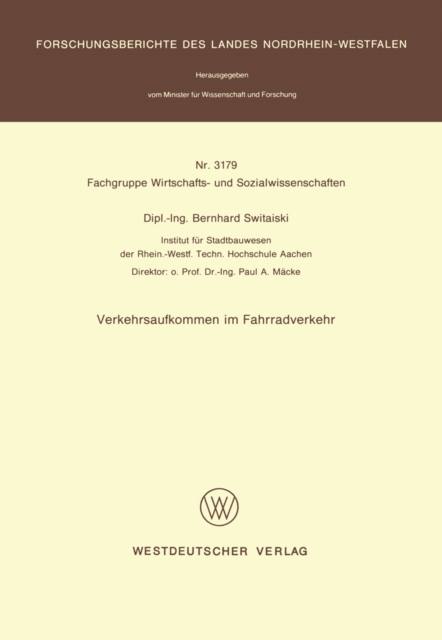 FORSCHUNGSBERICHTE DES LANDES NORDRHEIN-WESTFALEN

Herausgegeben

vom Minister für Wissenschaft und Forschung

Nr. 3179
Fachgruppe Wirtschafts- und Sozialwissenschaften

Dipl.-Ing. Bernhard Switaiski

Institut für Stadtbauwesen
der Rhein.-Westf. Techn. Hochschule Aachen

Direktor: o. Prof. Dr.-Ing. Paul A. Mäcke

Verkehrsaufkommen im Fahrradverkehr

WV

WESTDEUTSCHER VERLAG